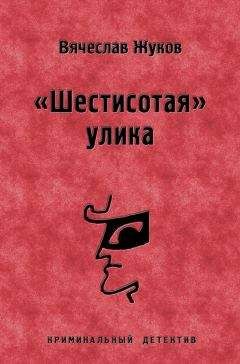 Вячеслав Жуков

«Шестисотая» улика

КРИМИНАЛЬНЫЙ ДЕТЕКТИВ